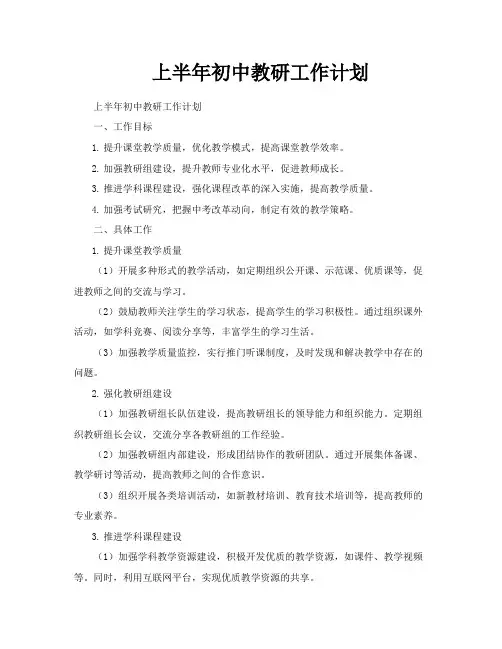 上半年初中教研工作计划

上半年初中教研工作计划

一、工作目标

1. 提升课堂教学质量，优化教学模式，提高课堂教学效率。

2. 加强教研组建设，提升教师专业化水平，促进教师成长。

3. 推进学科课程建设，强化课程改革的深入实施，提高教学质量。

4. 加强考试研究，把握中考改革动向，制定有效的教学策略。

二、具体工作

1. 提升课堂教学质量

（1）开展多种形式的教学活动，如定期组织公开课、示范课、优质课等，促进教师之间的交流与学习。

（2）鼓励教师关注学生的学习状态，提高学生的学习积极性。通过组织课外活动，如学科竞赛、阅读分享等，丰富学生的学习生活。

（3）加强教学质量监控，实行推门听课制度，及时发现和解决教学中存在的问题。

2. 强化教研组建设

（1）加强教研组长队伍建设，提高教研组长的领导能力和组织能力。定期组织教研组长会议，交流分享各教研组的工作经验。

（2）加强教研组内部建设，形成团结协作的教研团队。通过开展集体备课、教学研讨等活动，提高教师之间的合作意识。

（3）组织开展各类培训活动，如新教材培训、教育技术培训等，提高教师的专业素养。

3. 推进学科课程建设

（1）加强学科教学资源建设，积极开发优质的教学资源，如课件、教学视频等。同时，利用互联网平台，实现优质教学资源的共享。